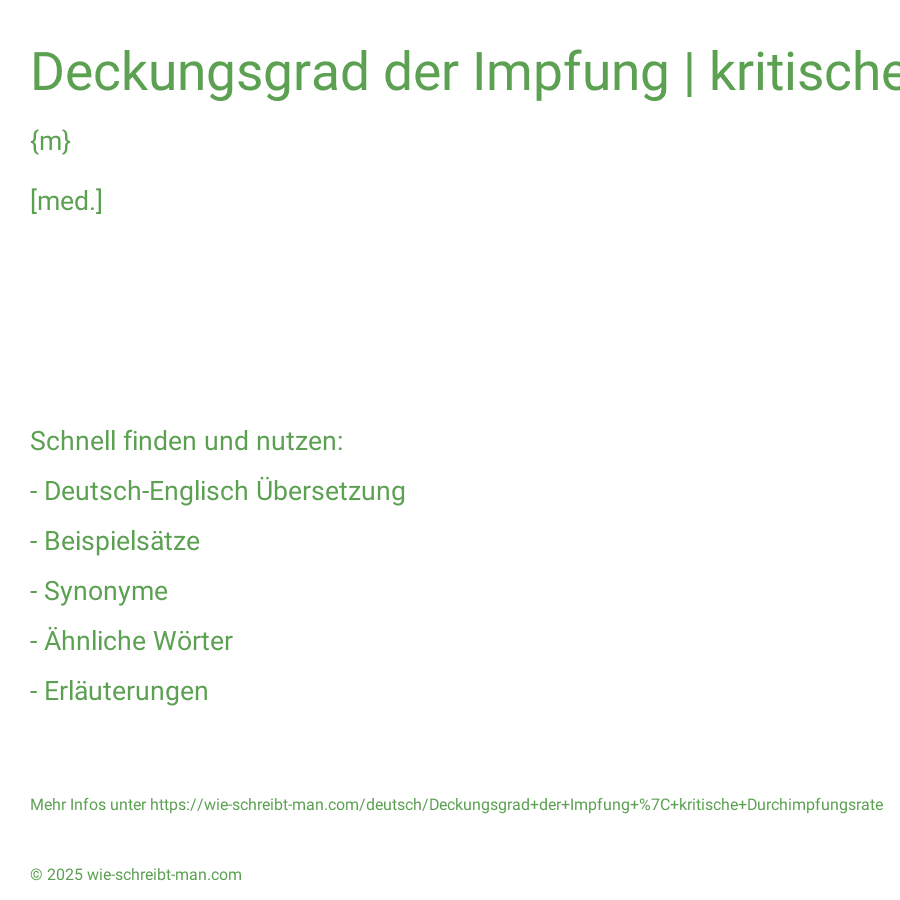 Deckungsgrad der Impfung | kritische

{m}

[med.]

Schnell finden und nutzen:

- Deutsch-Englisch Übersetzung

- Beispielsätze

- Synonyme

- Ähnliche Wörter

- Erläuterungen

Mehr Infos unter https://wie-schreibt-man.com/deutsch/Deckungsgrad+der+Impfung+%7C+kritische+Durchimpfungsrate

© 2025 wie-schreibt-man.com